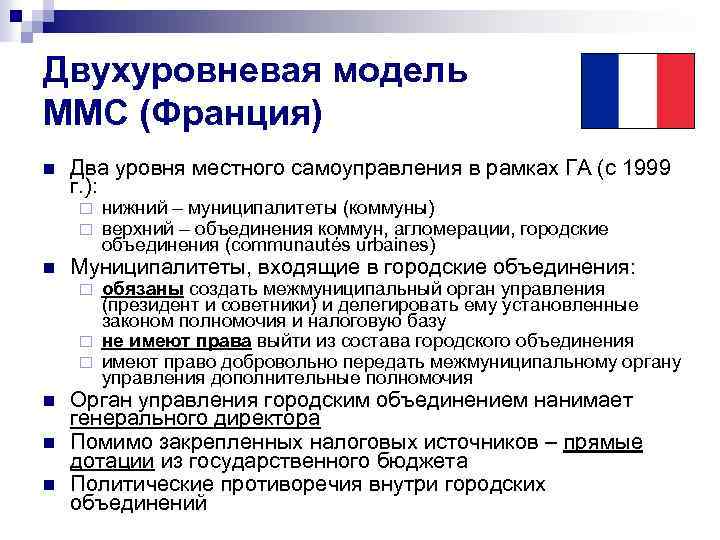 Двухуровневая модель ММС (Франция)

Два уровня местного самоуправления в рамках ГА (с 1999 г.):
нижний – муниципалитеты (коммуны)
верхний – объединения коммун, агломерации, городские объединения (communautés urbaines)

Муниципалитеты, входящие в городские объединения:
обязаны создать межмуниципальный орган управления (президент и советники) и делегировать ему установленные законом полномочия и налоговую базу
не имеют права выйти из состава городского объединения
имеют право добровольно передать межмуниципальному органу управления дополнительные полномочия

Орган управления городским объединением нанимает генерального директора

Помимо закрепленных налоговых источников – прямые дотации из государственного бюджета

Политические противоречия внутри городских объединений